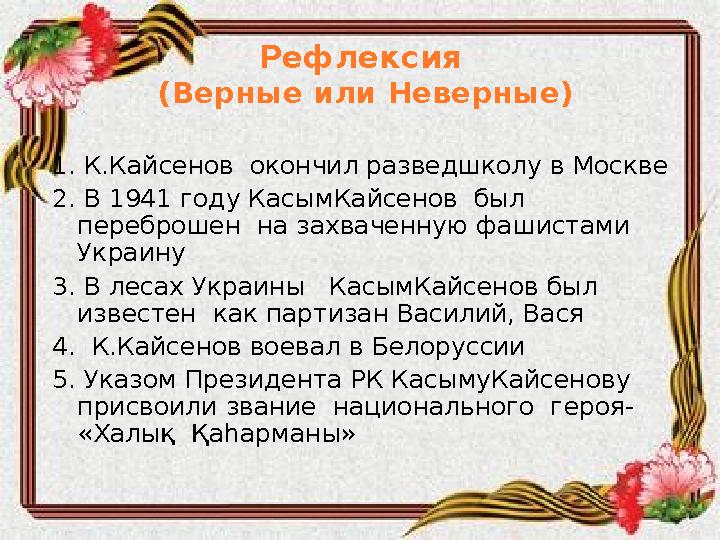 Рефлексия
(Верные или Неверные)

1. К.Кайсенов окончил разведшколу в Москве
2. В 1941 году КасымКайсенов был переброшен на захваченную фашистами Украину
3. В лесах Украины КасымКайсенов был известен как партизан Василий, Вася
4. К.Кайсенов воевал в Белоруссии
5. Указом Президента РК КасымуКайсенову присвоили звание национального героя- «Халық Қаһарманы»